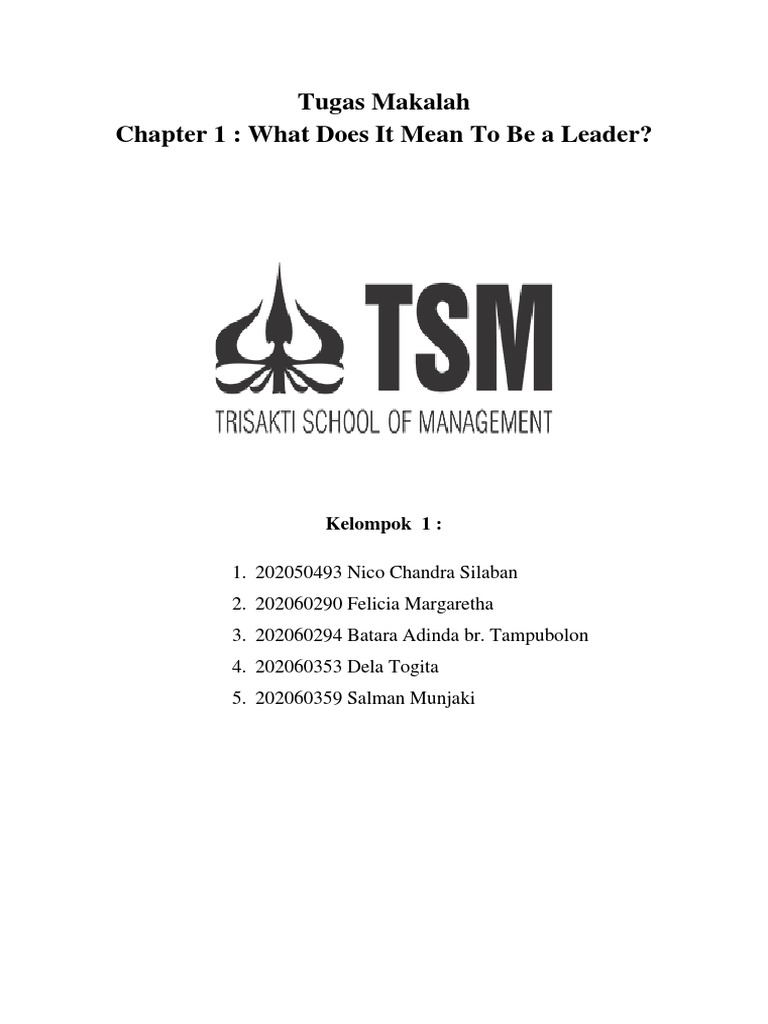 Tugas Makalah
Chapter 1 : What Does It Mean To Be a Leader?

TSM
TRISAKTI SCHOOL OF MANAGEMENT

Kelompok 1 :

1. 202050493 Nico Chandra Silaban
2. 202060290 Felicia Margaretha
3. 202060294 Batara Adinda br. Tampubolon
4. 202060353 Dela Togita
5. 202060359 Salman Munjaki